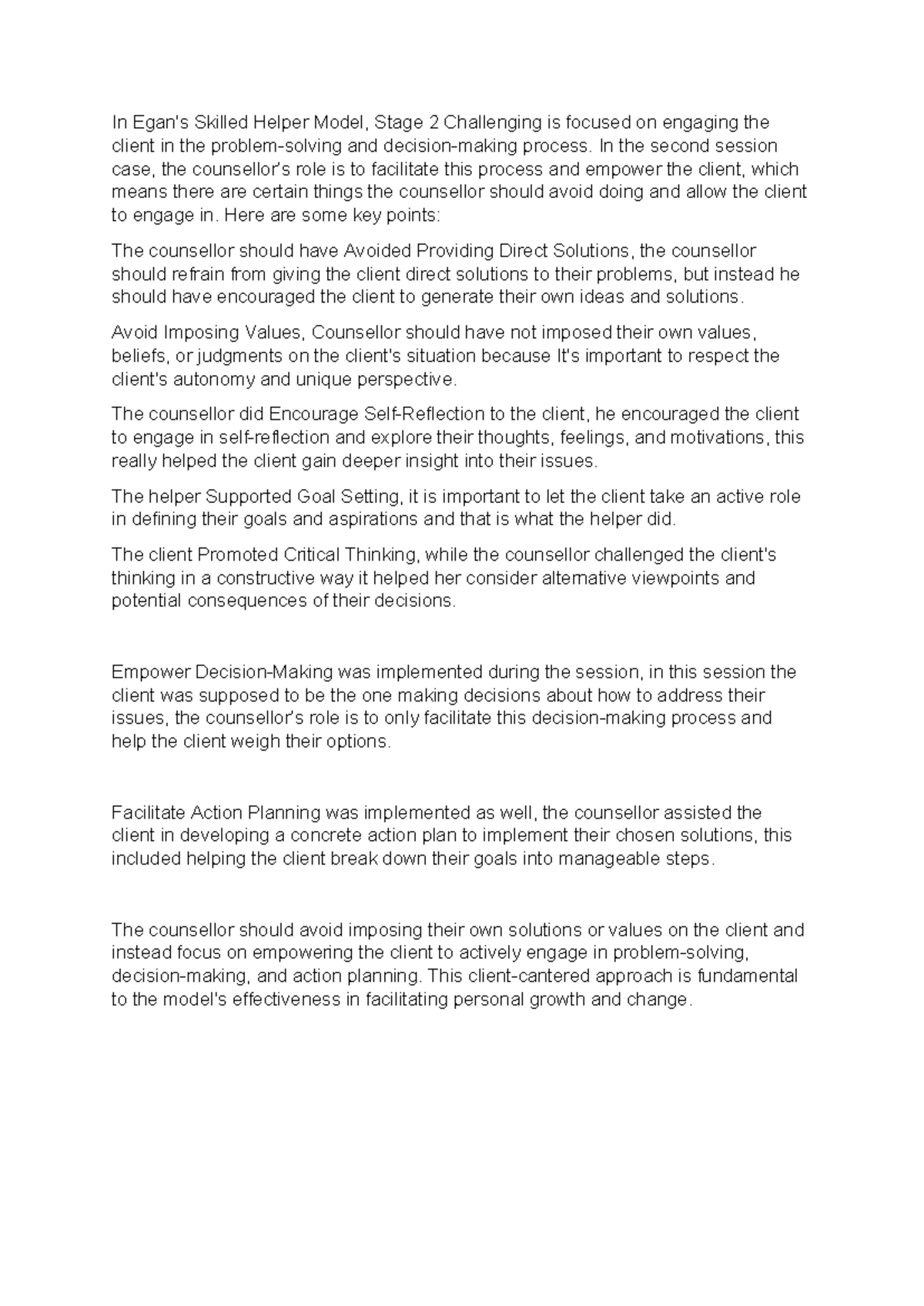 In Egan's Skilled Helper Model, Stage 2 Challenging is focused on engaging the client in the problem-solving and decision-making process. In the second session case, the counsellor's role is to facilitate this process and empower the client, which means there are certain things the counsellor should avoid doing and allow the client to engage in. Here are some key points:

The counsellor should have Avoided Providing Direct Solutions, the counsellor should refrain from giving the client direct solutions to their problems, but instead he should have encouraged the client to generate their own ideas and solutions.

Avoid Imposing Values, Counsellor should have not imposed their own values, beliefs, or judgments on the client's situation because It's important to respect the client's autonomy and unique perspective.

The counsellor did Encourage Self-Reflection to the client, he encouraged the client to engage in self-reflection and explore their thoughts, feelings, and motivations, this really helped the client gain deeper insight into their issues.

The helper Supported Goal Setting, it is important to let the client take an active role in defining their goals and aspirations and that is what the helper did.

The client Promoted Critical Thinking, while the counsellor challenged the client's thinking in a constructive way it helped her consider alternative viewpoints and potential consequences of their decisions.

Empower Decision-Making was implemented during the session, in this session the client was supposed to be the one making decisions about how to address their issues, the counsellor's role is to only facilitate this decision-making process and help the client weigh their options.

Facilitate Action Planning was implemented as well, the counsellor assisted the client in developing a concrete action plan to implement their chosen solutions, this included helping the client break down their goals into manageable steps.

The counsellor should avoid imposing their own solutions or values on the client and instead focus on empowering the client to actively engage in problem-solving, decision-making, and action planning. This client-cantered approach is fundamental to the model's effectiveness in facilitating personal growth and change.